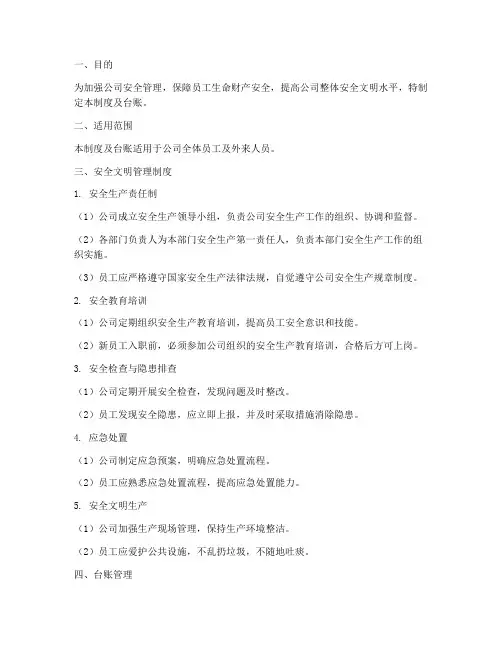 一、目的

为加强公司安全管理，保障员工生命财产安全，提高公司整体安全文明水平，特制定本制度及台账。

二、适用范围

本制度及台账适用于公司全体员工及外来人员。

三、安全文明管理制度

1. 安全生产责任制

（1）公司成立安全生产领导小组，负责公司安全生产工作的组织、协调和监督。

（2）各部门负责人为本部门安全生产第一责任人，负责本部门安全生产工作的组织实施。

（3）员工应严格遵守国家安全生产法律法规，自觉遵守公司安全生产规章制度。

2. 安全教育培训

（1）公司定期组织安全生产教育培训，提高员工安全意识和技能。

（2）新员工入职前，必须参加公司组织的安全生产教育培训，合格后方可上岗。

3. 安全检查与隐患排查

（1）公司定期开展安全检查，发现问题及时整改。

（2）员工发现安全隐患，应立即上报，并及时采取措施消除隐患。

4. 应急处置

（1）公司制定应急预案，明确应急处置流程。

（2）员工应熟悉应急处置流程，提高应急处置能力。

5. 安全文明生产

（1）公司加强生产现场管理，保持生产环境整洁。

（2）员工应爱护公共设施，不乱扔垃圾，不随地吐痰。

四、台账管理